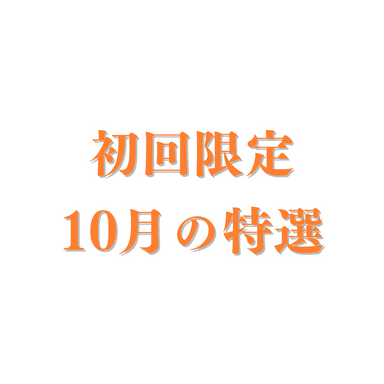 初回限定
10月の特選